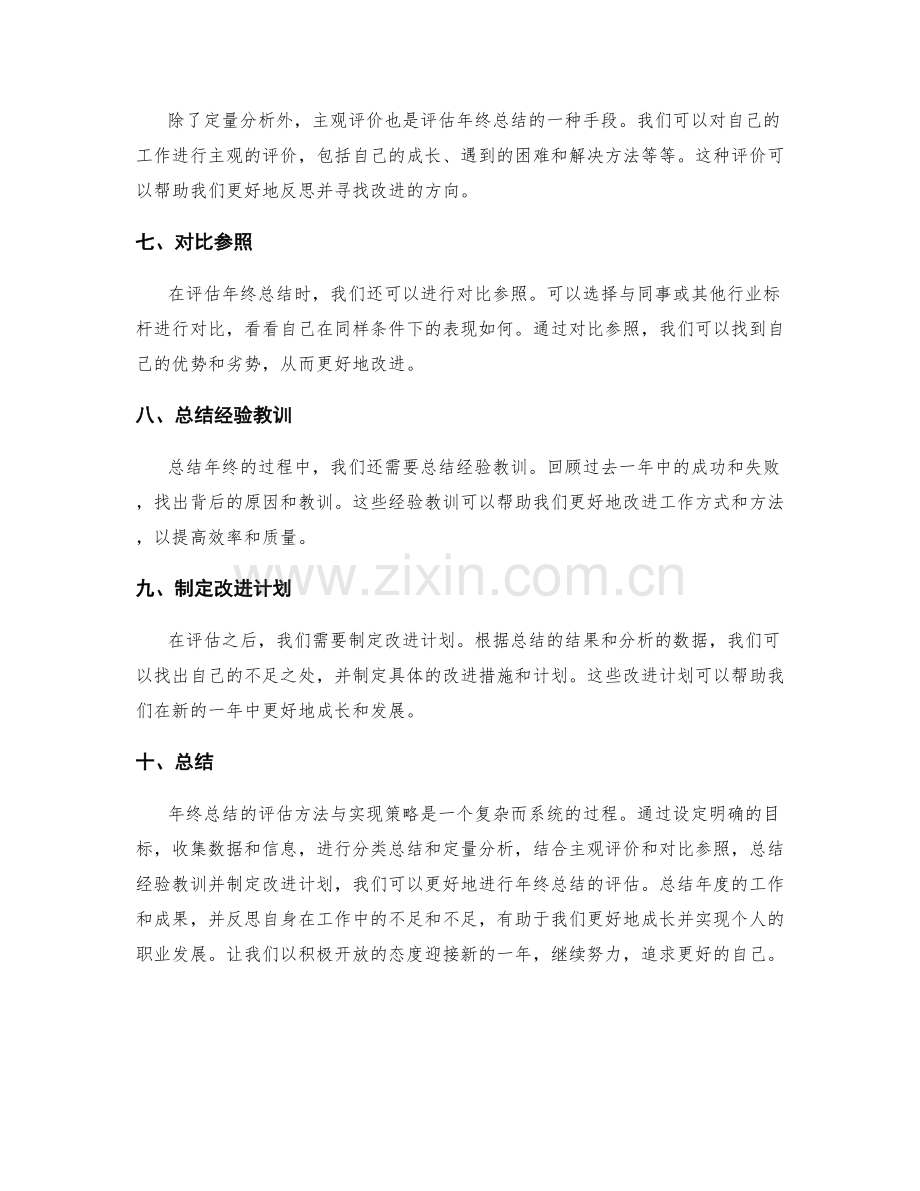 除了定量分析外，主观评价也是评估年终总结的一种手段。我们可以对自己的工作进行主观的评价，包括自己的成长、遇到的困难和解决方法等等。这种评价可以帮助我们更好地反思并寻找改进的方向。

七、对比参照

在评估年终总结时，我们还可以进行对比参照。可以选择与同事或其他行业标杆进行对比，看看自己在同样条件下的表现如何。通过对比参照，我们可以找到自己的优势和劣势，从而更好地改进。

八、总结经验教训

总结年终的过程中，我们还需要总结经验教训。回顾过去一年中的成功和失败，找出背后的原因和教训。这些经验教训可以帮助我们更好地改进工作方式和方法，以提高效率和质量。

九、制定改进计划

在评估之后，我们需要制定改进计划。根据总结的结果和分析的数据，我们可以找出自己的不足之处，并制定具体的改进措施和计划。这些改进计划可以帮助我们在新的一年中更好地成长和发展。

十、总结

年终总结的评估方法与实现策略是一个复杂而系统的过程。通过设定明确的目标，收集数据和信息，进行分类总结和定量分析，结合主观评价和对比参照，总结经验教训并制定改进计划，我们可以更好地进行年终总结的评估。总结年度的工作和成果，并反思自身在工作中的不足和不足，有助于我们更好地成长并实现个人的职业发展。让我们以积极开放的态度迎接新的一年，继续努力，追求更好的自己。

www.zixin.com.cn